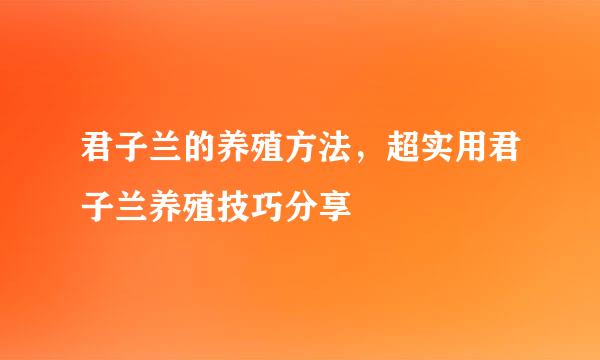 君子兰的养殖方法，超实用君子兰养殖技巧分享